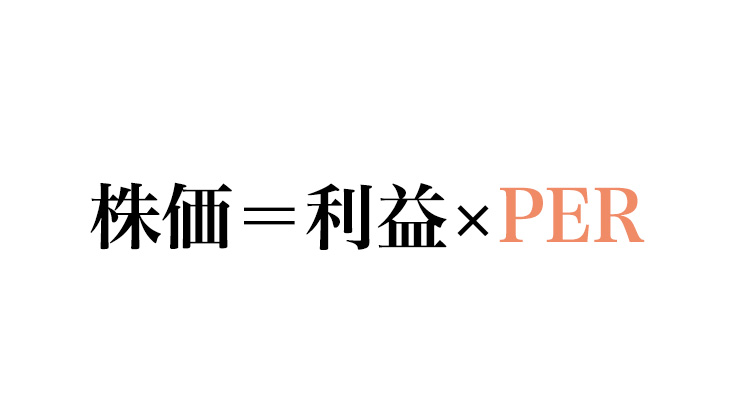 株価＝利益×PER